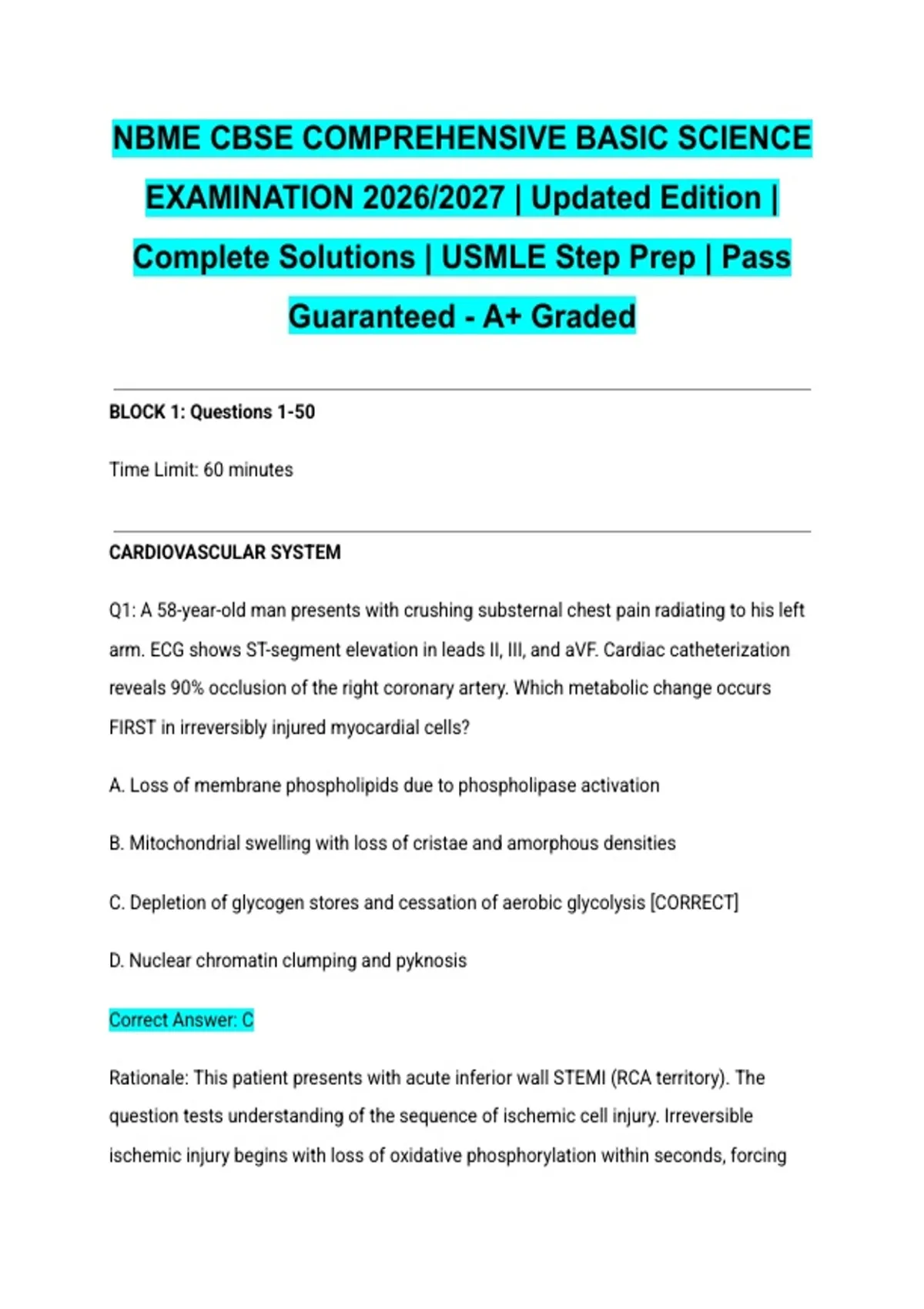 NBME CBSE COMPREHENSIVE BASIC SCIENCE EXAMINATION 2026/2027 | Updated Edition | Complete Solutions | USMLE Step Prep | Pass Guaranteed - A+ Graded

BLOCK 1: Questions 1-50

Time Limit: 60 minutes

CARDIOVASCULAR SYSTEM

Q1: A 58-year-old man presents with crushing substernal chest pain radiating to his left arm. ECG shows ST-segment elevation in leads II, III, and aVF. Cardiac catheterization reveals 90% occlusion of the right coronary artery. Which metabolic change occurs FIRST in irreversibly injured myocardial cells?

A. Loss of membrane phospholipids due to phospholipase activation

B. Mitochondrial swelling with loss of cristae and amorphous densities

C. Depletion of glycogen stores and cessation of aerobic glycolysis [CORRECT]

D. Nuclear chromatin clumping and pyknosis

Correct Answer: C

Rationale: This patient presents with acute inferior wall STEMI (RCA territory). The question tests understanding of the sequence of ischemic cell injury. Irreversible ischemic injury begins with loss of oxidative phosphorylation within seconds, forcing